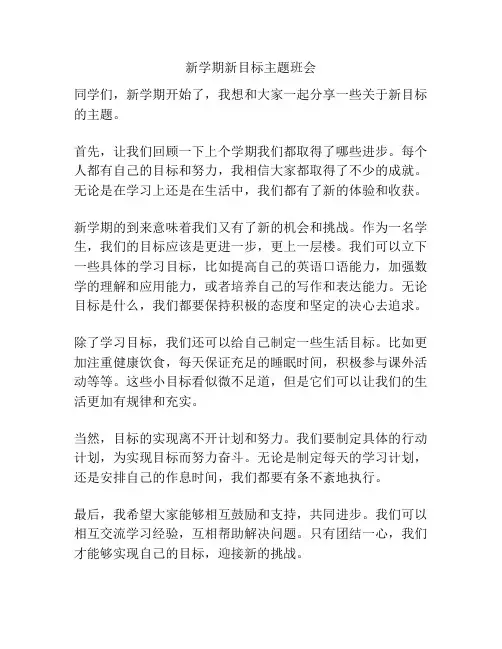 新学期新目标主题班会

同学们，新学期开始了，我想和大家一起分享一些关于新目标的主题。

首先，让我们回顾一下上个学期我们都取得了哪些进步。每个人都有自己的目标和努力，我相信大家都取得了不少的成就。无论是在学习上还是在生活中，我们都有了新的体验和收获。

新学期的到来意味着我们又有了新的机会和挑战。作为一名学生，我们的目标应该是更进一步，更上一层楼。我们可以立下一些具体的学习目标，比如提高自己的英语口语能力，加强数学的理解和应用能力，或者培养自己的写作和表达能力。无论目标是什么，我们都要保持积极的态度和坚定的决心去追求。

除了学习目标，我们还可以给自己制定一些生活目标。比如更加注重健康饮食，每天保证充足的睡眠时间，积极参与课外活动等等。这些小目标看似微不足道，但是它们可以让我们的生活更加有规律和充实。

当然，目标的实现离不开计划和努力。我们要制定具体的行动计划，为实现目标而努力奋斗。无论是制定每天的学习计划，还是安排自己的作息时间，我们都要有条不紊地执行。

最后，我希望大家能够相互鼓励和支持，共同进步。我们可以相互交流学习经验，互相帮助解决问题。只有团结一心，我们才能够实现自己的目标，迎接新的挑战。